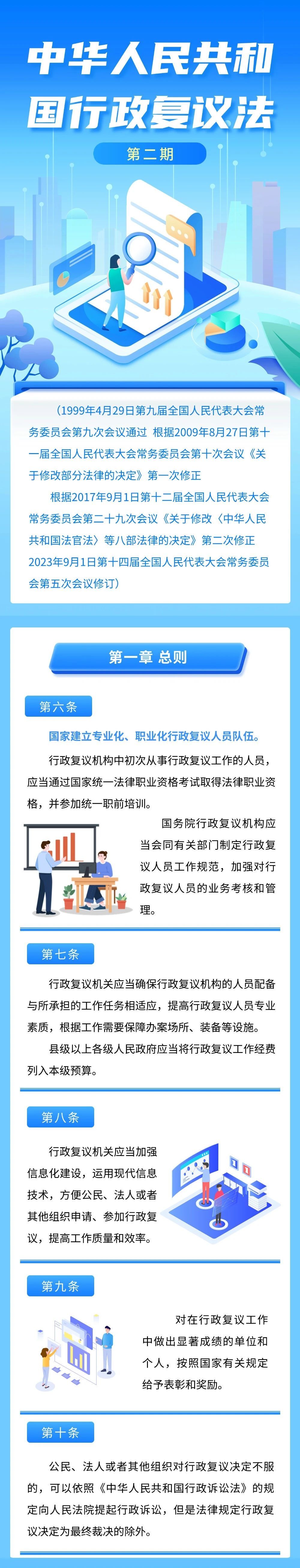 中华人民共和国行政复议法

第二期

（1999年4月29日第九届全国人民代表大会常务委员会第九次会议通过 根据2009年8月27日第十一届全国人民代表大会常务委员会第十次会议《关于修改部分法律的决定》第一次修正

根据2017年9月1日第十二届全国人民代表大会常务委员会第二十九次会议《关于修改〈中华人民共和国法官法〉等八部法律的决定》第二次修正 2023年9月1日第十四届全国人民代表大会常务委员会第五次会议修订）

第一章 总则

第六条

国家建立专业化、职业化行政复议人员队伍。

行政复议机构中初次从事行政复议工作的人员，应当通过国家统一法律职业资格考试取得法律职业资格，并参加统一职前培训。

国务院行政复议机构应当会同有关部门制定行政复议人员工作规范，加强对行政复议人员的业务考核和管理。

第七条

行政复议机关应当确保行政复议机构的人员配备与所承担的工作任务相适应，提高行政复议人员专业素质，根据工作需要保障办案场所、装备等设施。

县级以上各级人民政府应当将行政复议工作经费列入本级预算。

第八条

行政复议机关应当加强信息化建设，运用现代信息技术，方便公民、法人或者其他组织申请、参加行政复议，提高工作质量和效率。

第九条

对在行政复议工作中做出显著成绩的单位和个人，按照国家有关规定给予表彰和奖励。

第十条

公民、法人或者其他组织对行政复议决定不服的，可以依照《中华人民共和国行政诉讼法》的规定向人民法院提起行政诉讼，但是法律规定行政复议决定为最终裁决的除外。